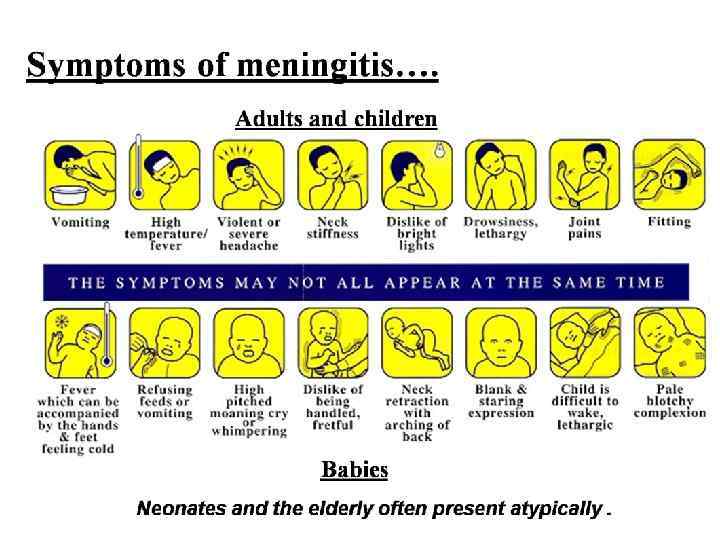 Symptoms of meningitis….

Adults and children

Vomiting

High temperature/ fever

Violent or severe headache

Neck stiffness

Dislike of bright lights

Drowsiness, lethargy

Joint pains

Fitting

THE SYMPTOMS MAY NOT ALL APPEAR AT THE SAME TIME

Fever which can be accompanied by the hands & feet feeling cold

Refusing feeds or vomiting

High pitched moaning cry or whimpering

Dislike of being handled, fretful

Neck retraction with arching of back

Blank & staring expression

Child is difficult to wake, lethargic

Pale blotchy complexion

Babies

Neonates and the elderly often present atypically .